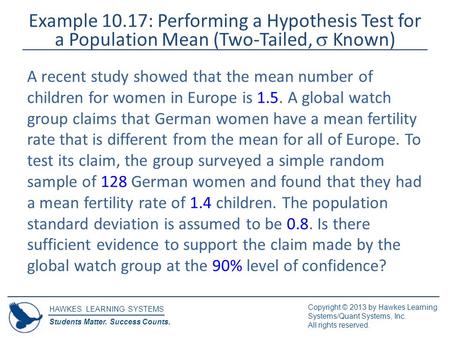 Example 10.17: Performing a Hypothesis Test for a Population Mean (Two-Tailed, $\sigma$ Known)

A recent study showed that the mean number of children for women in Europe is 1.5. A global watch group claims that German women have a mean fertility rate that is different from the mean for all of Europe. To test its claim, the group surveyed a simple random sample of 128 German women and found that they had a mean fertility rate of 1.4 children. The population standard deviation is assumed to be 0.8. Is there sufficient evidence to support the claim made by the global watch group at the 90% level of confidence?

HAWKES LEARNING SYSTEMS
Students Matter. Success Counts.

Copyright © 2013 by Hawkes Learning Systems/Quant Systems, Inc.
All rights reserved.